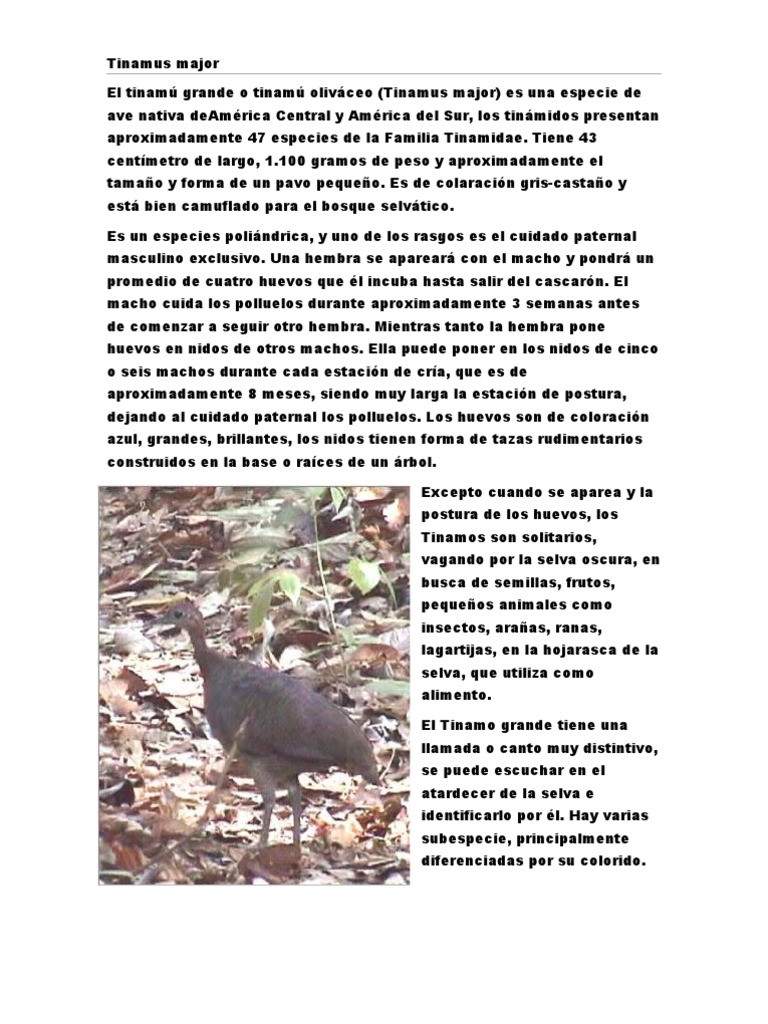 Tinamus major

El tinamú grande o tinamú oliváceo (Tinamus major) es una especie de ave nativa deAmérica Central y América del Sur, los tinámidos presentan aproximadamente 47 especies de la Familia Tinamidae. Tiene 43 centímetro de largo, 1.100 gramos de peso y aproximadamente el tamaño y forma de un pavo pequeño. Es de colaración gris-castaño y está bien camuflado para el bosque selvático.

Es un especies poliándrica, y uno de los rasgos es el cuidado paternal masculino exclusivo. Una hembra se apareará con el macho y pondrá un promedio de cuatro huevos que él incuba hasta salir del cascarón. El macho cuida los polluelos durante aproximadamente 3 semanas antes de comenzar a seguir otro hembra. Mientras tanto la hembra pone huevos en nidos de otros machos. Ella puede poner en los nidos de cinco o seis machos durante cada estación de cría, que es de aproximadamente 8 meses, siendo muy larga la estación de postura, dejando al cuidado paternal los polluelos. Los huevos son de coloración azul, grandes, brillantes, los nidos tienen forma de tazas rudimentarios construidos en la base o raíces de un árbol.

Excepto cuando se aparea y la postura de los huevos, los Tinamos son solitarios, vagando por la selva oscura, en busca de semillas, frutos, pequeños animales como insectos, arañas, ranas, lagartijas, en la hojarasca de la selva, que utiliza como alimento.

El Tinamo grande tiene una llamada o canto muy distintivo, se puede escuchar en el atardecer de la selva e identificarlo por él. Hay varias subespecie, principalmente diferenciadas por su colorido.